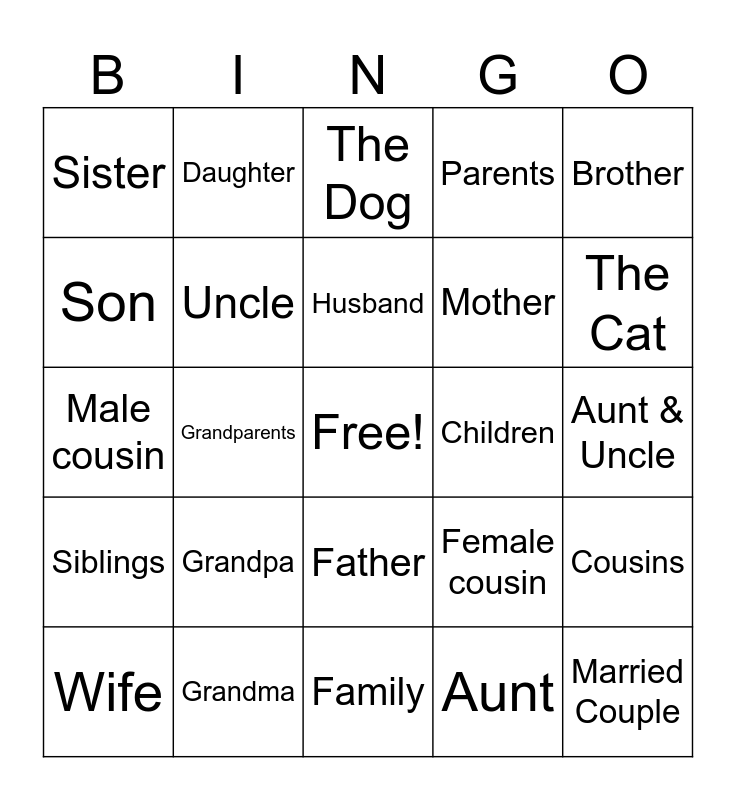 | B | I | N | G | O |
|---|---|---|---|---|
| Sister | Daughter | The Dog | Parents | Brother |
| Son | Uncle | Husband | Mother | The Cat |
| Male cousin | Grandparents | Free! | Children | Aunt & Uncle |
| Siblings | Grandpa | Father | Female cousin | Cousins |
| Wife | Grandma | Family | Aunt | Married Couple |